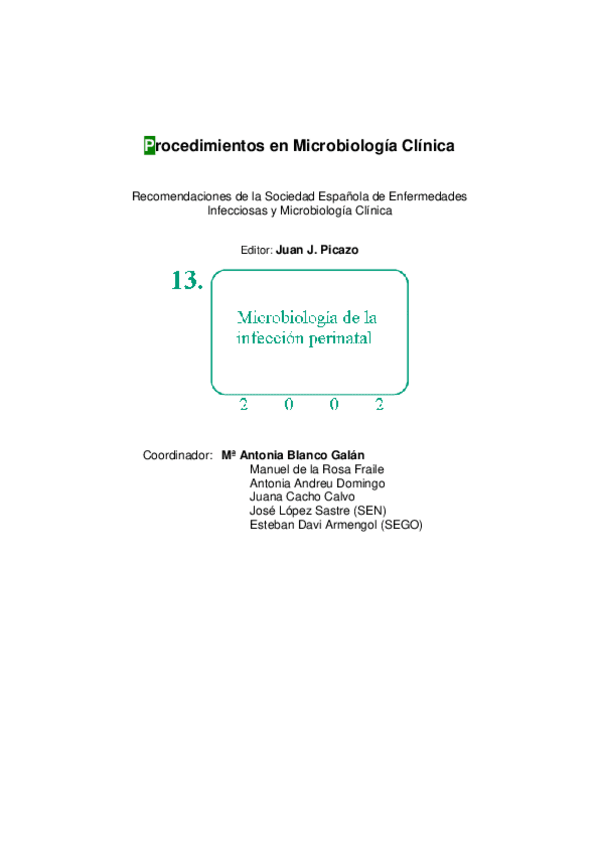 Procedimientos en Microbiología Clínica

Recomendaciones de la Sociedad Española de Enfermedades Infecciosas y Microbiología Clínica

Editor: Juan J. Picazo

13.

Microbiología de la infección perinatal

2 0 0 2

Coordinador: Mª Antonia Blanco Galán
Manuel de la Rosa Fraile
Antonia Andreu Domingo
Juana Cacho Calvo
José López Sastre (SEN)
Esteban Davi Armengol (SEGO)